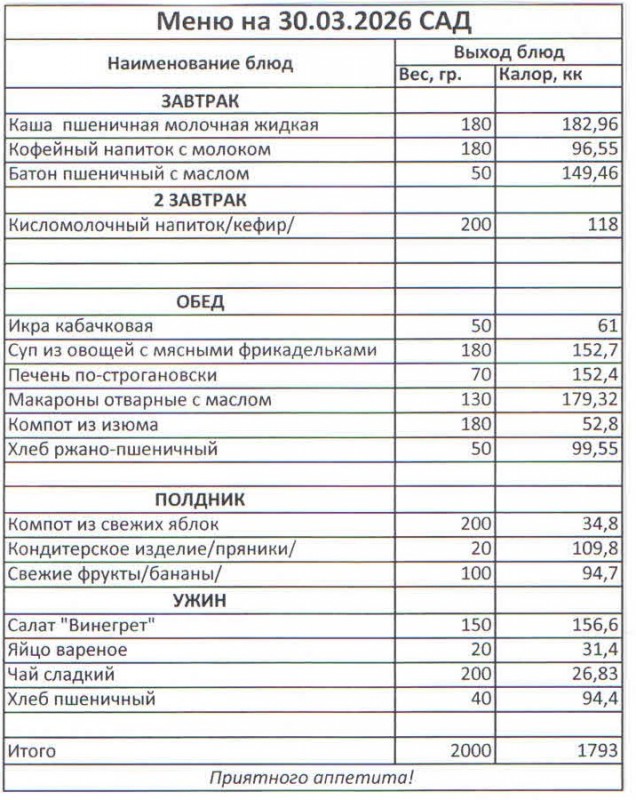 Меню на 30.03.2026 САД

| Наименование блюд | Выход блюд | |
|---|---|---|
| | Вес, гр. | Калор, кк |
| ЗАВТРАК | | |
| Каша пшеничная молочная жидкая | 180 | 182,96 |
| Кофейный напиток с молоком | 180 | 96,55 |
| Батон пшеничный с маслом | 50 | 149,46 |
| 2 ЗАВТРАК | | |
| Кисломолочный напиток/кефир/ | 200 | 118 |
| | | |
| | | |
| ОБЕД | | |
| Икра кабачковая | 50 | 61 |
| Суп из овощей с мясными фрикадельками | 180 | 152,7 |
| Печень по-строгановски | 70 | 152,4 |
| Макароны отварные с маслом | 130 | 179,32 |
| Компот из изюма | 180 | 52,8 |
| Хлеб ржано-пшеничный | 50 | 99,55 |
| | | |
| ПОЛДНИК | | |
| Компот из свежих яблок | 200 | 34,8 |
| Кондитерское изделие/пряники/ | 20 | 109,8 |
| Свежие фрукты/бананы/ | 100 | 94,7 |
| УЖИН | | |
| Салат "Винегрет" | 150 | 156,6 |
| Яйцо вареное | 20 | 31,4 |
| Чай сладкий | 200 | 26,83 |
| Хлеб пшеничный | 40 | 94,4 |
| | | |
| Итого | 2000 | 1793 |

Приятного аппетита!